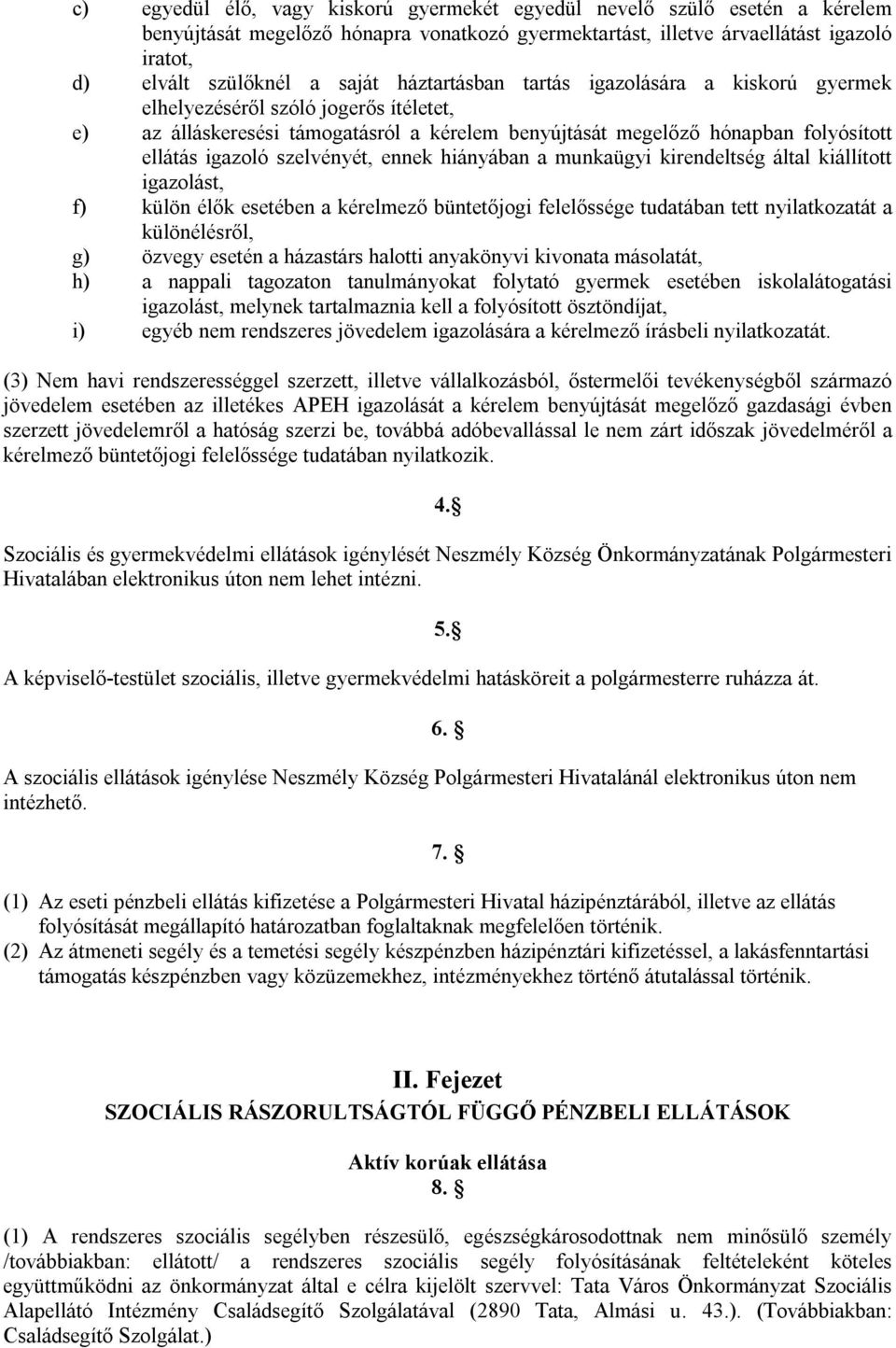 c) egyedül élő, vagy kiskorú gyermekét egyedül nevelő szülő esetén a kérelem benyújtását megelőző hónapra vonatkozó gyermektartást, illetve árvaellátást igazoló iratot,
d) elvált szülőknél a saját háztartásban tartás igazolására a kiskorú gyermek elhelyezéséről szóló jogerős ítéletet,
e) az álláskeresési támogatásról a kérelem benyújtását megelőző hónapban folyósított ellátás igazoló szelvényét, ennek hiányában a munkaügyi kirendeltség által kiállított igazolást,
f) külön élők esetében a kérelmező büntetőjogi felelőssége tudatában tett nyilatkozatát a különélésről,
g) özvegy esetén a házastárs halotti anyakönyvi kivonata másolatát,
h) a nappali tagozaton tanulmányokat folytató gyermek esetében iskolalátogatási igazolást, melynek tartalmaznia kell a folyósított ösztöndíjat,
i) egyéb nem rendszeres jövedelem igazolására a kérelmező írásbeli nyilatkozatát.

(3) Nem havi rendszerességgel szerzett, illetve vállalkozásból, őstermelői tevékenységből származó jövedelem esetében az illetékes APEH igazolását a kérelem benyújtását megelőző gazdasági évben szerzett jövedelemről a hatóság szerzi be, továbbá adóbevallással le nem zárt időszak jövedelméről a kérelmező büntetőjogi felelőssége tudatában nyilatkozik.

4.§

Szociális és gyermekvédelmi ellátások igénylését Neszmély Község Önkormányzatának Polgármesteri Hivatalában elektronikus úton nem lehet intézni.

5.§

A képviselő-testület szociális, illetve gyermekvédelmi hatásköreit a polgármesterre ruházza át.

6. §

A szociális ellátások igénylése Neszmély Község Polgármesteri Hivatalánál elektronikus úton nem intézhető.

7. §

(1) Az eseti pénzbeli ellátás kifizetése a Polgármesteri Hivatal házipénztárából, illetve az ellátás folyósítását megállapító határozatban foglaltaknak megfelelően történik.
(2) Az átmeneti segély és a temetési segély készpénzben házipénztári kifizetéssel, a lakásfenntartási támogatás készpénzben vagy közüzemekhez, intézményekhez történő átutalással történik.

II. Fejezet
SZOCIÁLIS RÁSZORULTSÁGTÓL FÜGGŐ PÉNZBELI ELLÁTÁSOK

Aktív korúak ellátása
8. §

(1) A rendszeres szociális segélyben részesülő, egészségkárosodottnak nem minősülő személy /továbbiakban: ellátott/ a rendszeres szociális segély folyósításának feltételeként köteles együttműködni az önkormányzat által e célra kijelölt szervvel: Tata Város Önkormányzat Szociális Alapellátó Intézmény Családsegítő Szolgálatával (2890 Tata, Almási u. 43.). (Továbbiakban: Családsegítő Szolgálat.)